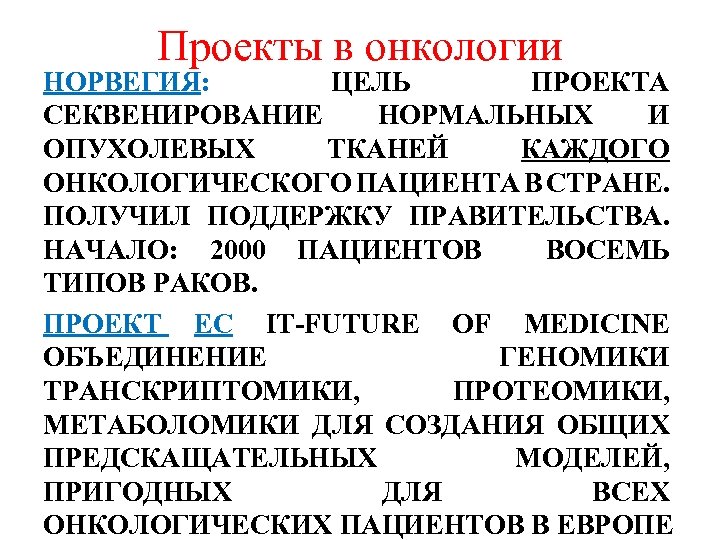 Проекты в онкологии

НОРВЕГИЯ: ЦЕЛЬ ПРОЕКТА СЕКВЕНИРОВАНИЕ НОРМАЛЬНЫХ И ОПУХОЛЕВЫХ ТКАНЕЙ КАЖДОГО ОНКОЛОГИЧЕСКОГО ПАЦИЕНТА В СТРАНЕ. ПОЛУЧИЛ ПОДДЕРЖКУ ПРАВИТЕЛЬСТВА. НАЧАЛО: 2000 ПАЦИЕНТОВ ВОСЕМЬ ТИПОВ РАКОВ.

ПРОЕКТ ЕС IT-FUTURE OF MEDICINE ОБЪЕДИНЕНИЕ ГЕНОМИКИ ТРАНСКРИПТОМИКИ, ПРОТЕОМИКИ, МЕТАБОЛОМИКИ ДЛЯ СОЗДАНИЯ ОБЩИХ ПРЕДСКАЩАТЕЛЬНЫХ МОДЕЛЕЙ, ПРИГОДНЫХ ДЛЯ ВСЕХ ОНКОЛОГИЧЕСКИХ ПАЦИЕНТОВ В ЕВРОПЕ